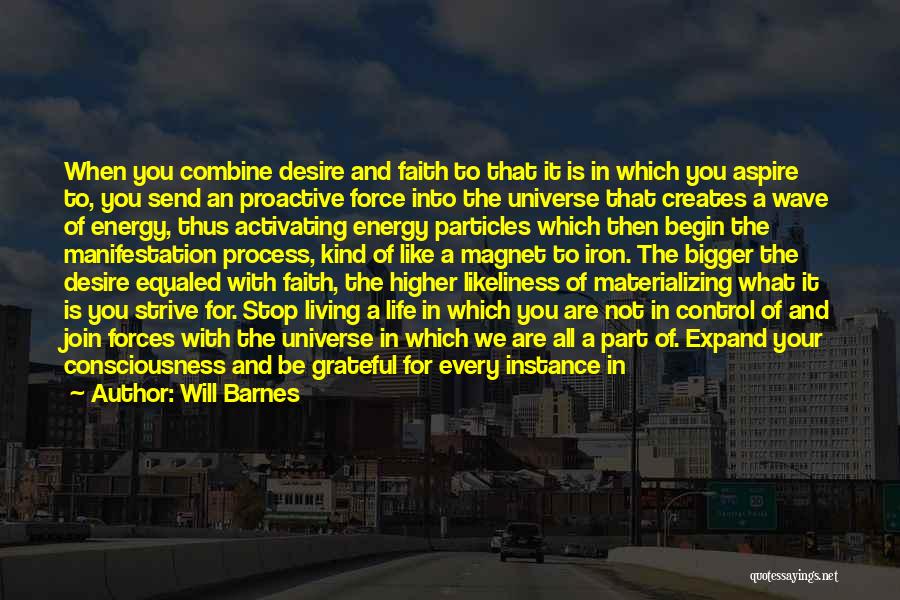 When you combine desire and faith to that it is in which you aspire to, you send an proactive force into the universe that creates a wave of energy, thus activating energy particles which then begin the manifestation process, kind of like a magnet to iron. The bigger the desire equaled with faith, the higher likeliness of materializing what it is you strive for. Stop living a life in which you are not in control of and join forces with the universe in which we are all a part of. Expand your consciousness and be grateful for every instance in

— Author: Will Barnes

quotessayings.net